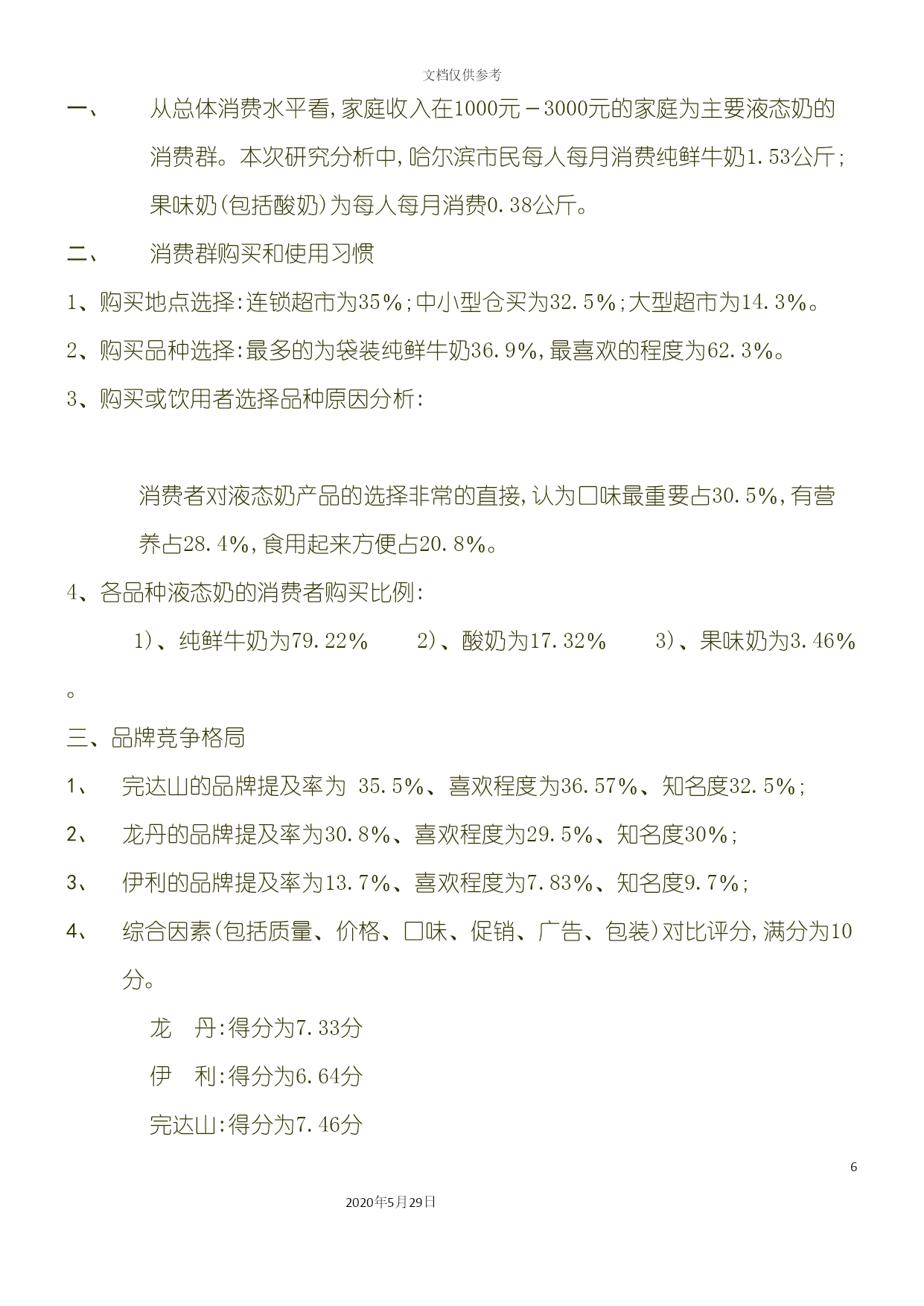 文档仅供参考

一、　从总体消费水平看，家庭收入在1000元－3000元的家庭为主要液态奶的消费群。本次研究分析中，哈尔滨市民每人每月消费纯鲜牛奶1.53公斤；果味奶(包括酸奶)为每人每月消费0.38公斤。

二、　消费群购买和使用习惯

1、购买地点选择：连锁超市为35%；中小型仓买为32.5%；大型超市为14.3%。

2、购买品种选择：最多的为袋装纯鲜牛奶36.9%，最喜欢的程度为62.3%。

3、购买或饮用者选择品种原因分析：

消费者对液态奶产品的选择非常的直接，认为口味最重要占30.5%，有营养占28.4%，食用起来方便占20.8%。

4、各品种液态奶的消费者购买比例：

1)、纯鲜牛奶为79.22%　2)、酸奶为17.32%　3)、果味奶为3.46%。

三、品牌竞争格局

1、　完达山的品牌提及率为 35.5%、喜欢程度为36.57%、知名度32.5%；

2、　龙丹的品牌提及率为30.8%、喜欢程度为29.5%、知名度30%；

3、　伊利的品牌提及率为13.7%、喜欢程度为7.83%、知名度9.7%；

4、　综合因素(包括质量、价格、口味、促销、广告、包装)对比评分，满分为10分。

龙　丹：得分为7.33分

伊　利：得分为6.64分

完达山：得分为7.46分

6

2020年5月29日